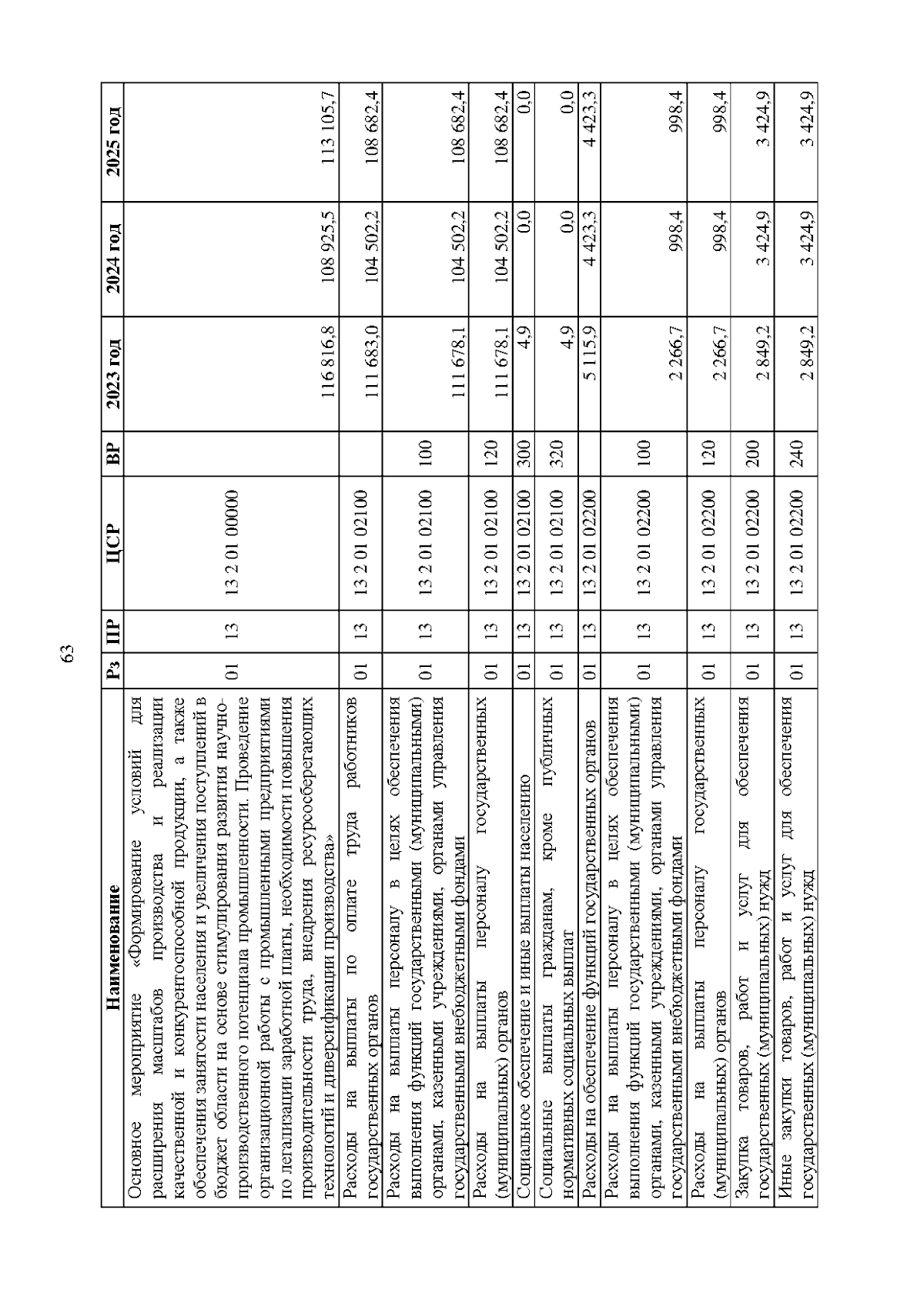 63

| Наименование | Рз | ПР | ЦСР | ВР | 2023 год | 2024 год | 2025 год |
|---|---|---|---|---|---|---|---|
| Основное мероприятие «Формирование условий для расширения масштабов производства и реализации качественной и конкурентоспособной продукции, а также обеспечения занятости населения и увеличения поступлений в бюджет области на основе стимулирования развития научно-производственного потенциала промышленности. Проведение организационной работы с промышленными предприятиями по легализации заработной платы, необходимости повышения производительности труда, внедрения ресурсосберегающих технологий и диверсификации производства» | 01 | 13 | 13 2 01 00000 | | 116 816,8 | 108 925,5 | 113 105,7 |
| Расходы на выплаты по оплате труда работников государственных органов | 01 | 13 | 13 2 01 02100 | | 111 683,0 | 104 502,2 | 108 682,4 |
| Расходы на выплаты персоналу в целях обеспечения выполнения функций государственными (муниципальными) органами, казенными учреждениями, органами управления государственными внебюджетными фондами | 01 | 13 | 13 2 01 02100 | 100 | 111 678,1 | 104 502,2 | 108 682,4 |
| Расходы на выплаты персоналу государственных (муниципальных) органов | 01 | 13 | 13 2 01 02100 | 120 | 111 678,1 | 104 502,2 | 108 682,4 |
| Социальное обеспечение и иные выплаты населению | 01 | 13 | 13 2 01 02100 | 300 | 4,9 | 0,0 | 0,0 |
| Социальные выплаты гражданам, кроме публичных нормативных социальных выплат | 01 | 13 | 13 2 01 02100 | 320 | 4,9 | 0,0 | 0,0 |
| Расходы на обеспечение функций государственных органов | 01 | 13 | 13 2 01 02200 | | 5 115,9 | 4 423,3 | 4 423,3 |
| Расходы на выплаты персоналу в целях обеспечения выполнения функций государственными (муниципальными) органами, казенными учреждениями, органами управления государственными внебюджетными фондами | 01 | 13 | 13 2 01 02200 | 100 | 2 266,7 | 998,4 | 998,4 |
| Расходы на выплаты персоналу государственных (муниципальных) органов | 01 | 13 | 13 2 01 02200 | 120 | 2 266,7 | 998,4 | 998,4 |
| Закупка товаров, работ и услуг для обеспечения государственных (муниципальных) нужд | 01 | 13 | 13 2 01 02200 | 200 | 2 849,2 | 3 424,9 | 3 424,9 |
| Иные закупки товаров, работ и услуг для обеспечения государственных (муниципальных) нужд | 01 | 13 | 13 2 01 02200 | 240 | 2 849,2 | 3 424,9 | 3 424,9 |